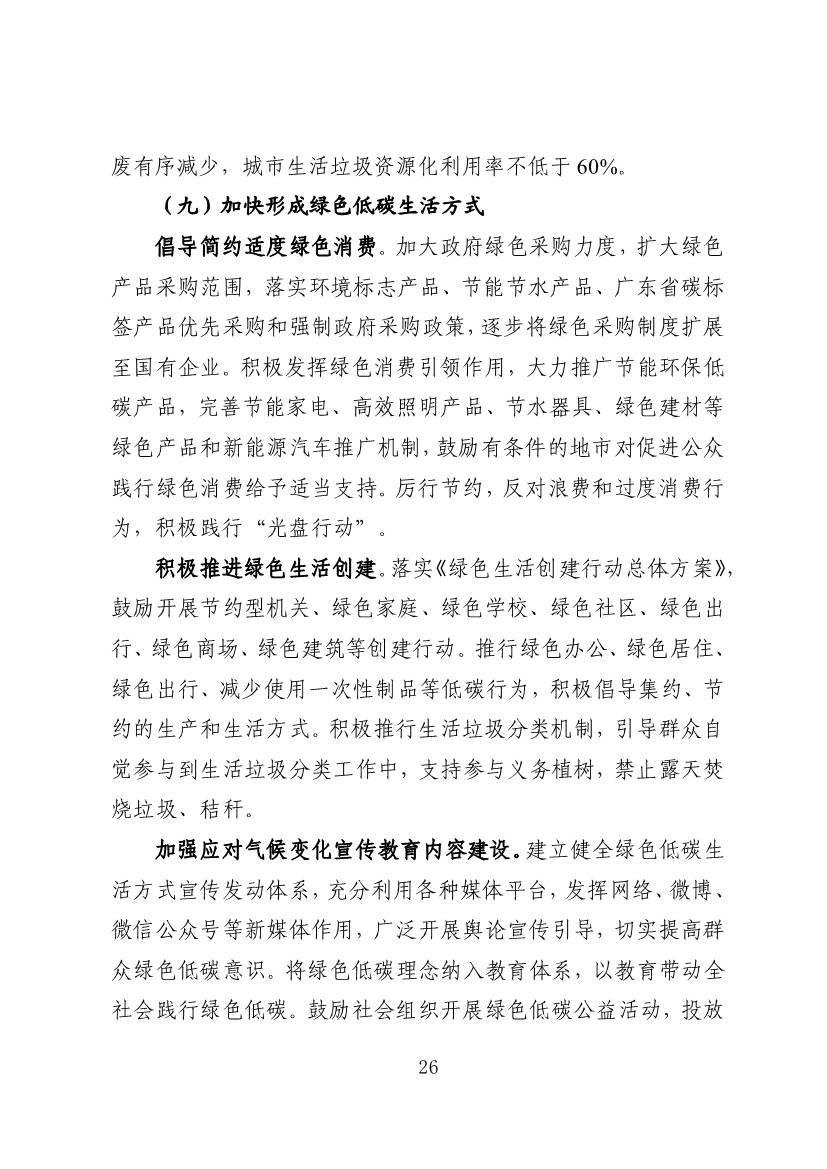 废有序减少，城市生活垃圾资源化利用率不低于 60%。

（九）加快形成绿色低碳生活方式

倡导简约适度绿色消费。加大政府绿色采购力度，扩大绿色产品采购范围，落实环境标志产品、节能节水产品、广东省碳标签产品优先采购和强制政府采购政策，逐步将绿色采购制度扩展至国有企业。积极发挥绿色消费引领作用，大力推广节能环保低碳产品，完善节能家电、高效照明产品、节水器具、绿色建材等绿色产品和新能源汽车推广机制，鼓励有条件的地市对促进公众践行绿色消费给予适当支持。厉行节约，反对浪费和过度消费行为，积极践行“光盘行动”。

积极推进绿色生活创建。落实《绿色生活创建行动总体方案》，鼓励开展节约型机关、绿色家庭、绿色学校、绿色社区、绿色出行、绿色商场、绿色建筑等创建行动。推行绿色办公、绿色居住、绿色出行、减少使用一次性制品等低碳行为，积极倡导集约、节约的生产和生活方式。积极推行生活垃圾分类机制，引导群众自觉参与到生活垃圾分类工作中，支持参与义务植树，禁止露天焚烧垃圾、秸秆。

加强应对气候变化宣传教育内容建设。建立健全绿色低碳生活方式宣传发动体系，充分利用各种媒体平台，发挥网络、微博、微信公众号等新媒体作用，广泛开展舆论宣传引导，切实提高群众绿色低碳意识。将绿色低碳理念纳入教育体系，以教育带动全社会践行绿色低碳。鼓励社会组织开展绿色低碳公益活动，投放

26